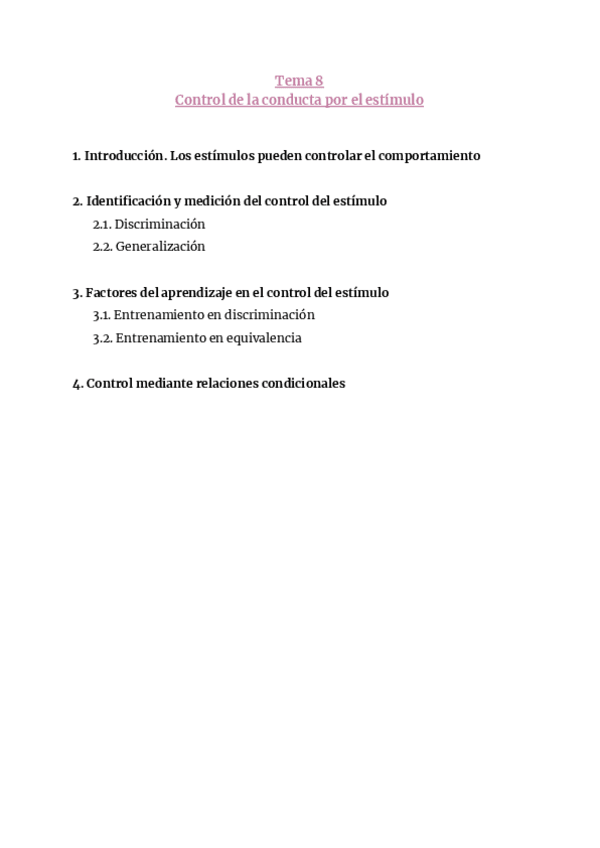 Tema 8
Control de la conducta por el estímulo

1. Introducción. Los estímulos pueden controlar el comportamiento

2. Identificación y medición del control del estímulo
2.1. Discriminación
2.2. Generalización

3. Factores del aprendizaje en el control del estímulo
3.1. Entrenamiento en discriminación
3.2. Entrenamiento en equivalencia

4. Control mediante relaciones condicionales